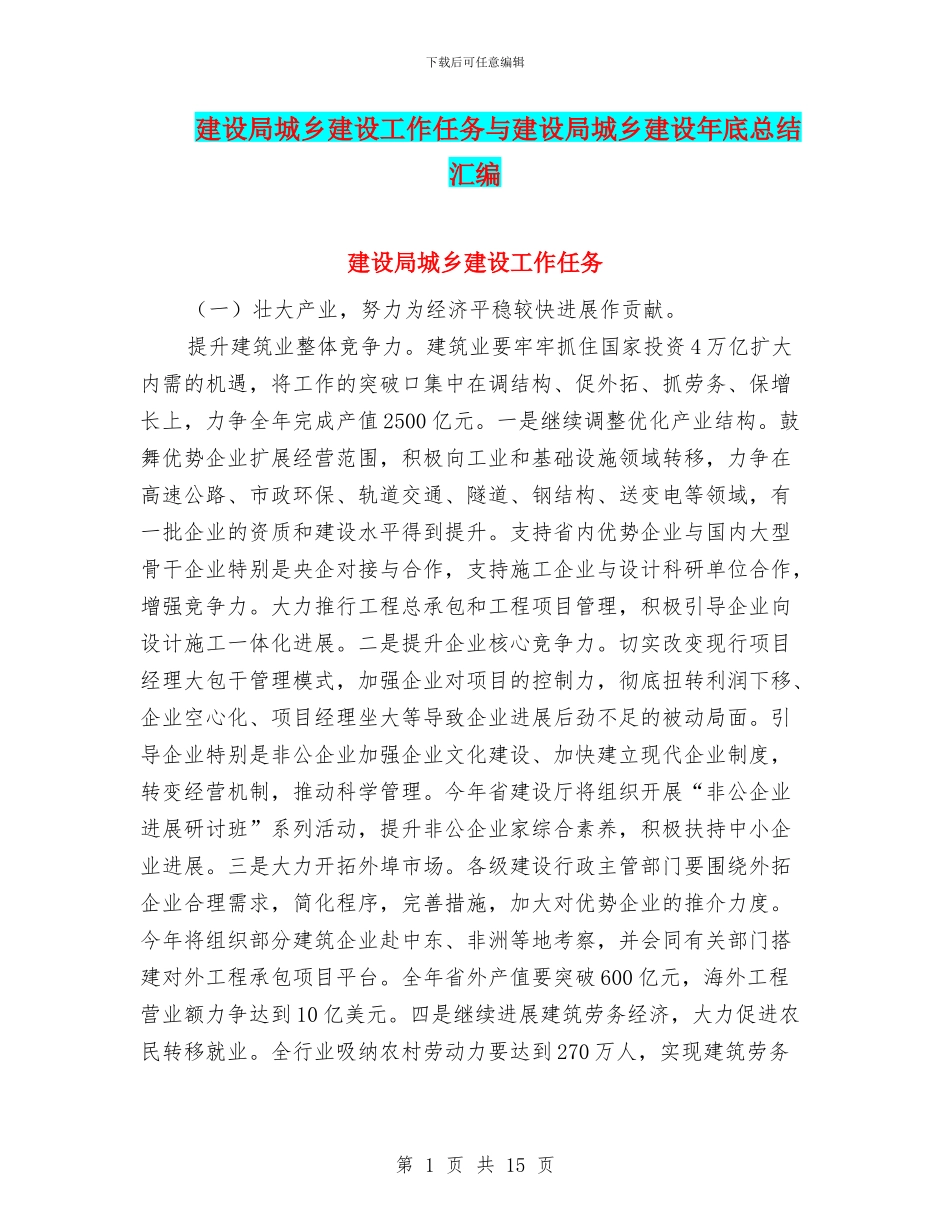 下载后可任意编辑

建设局城乡建设工作任务与建设局城乡建设年底总结汇编

建设局城乡建设工作任务

（一）壮大产业，努力为经济平稳较快进展作贡献。

提升建筑业整体竞争力。建筑业要牢牢抓住国家投资4万亿扩大内需的机遇，将工作的突破口集中在调结构、促外拓、抓劳务、保增长上，力争全年完成产值2500亿元。一是继续调整优化产业结构。鼓舞优势企业扩展经营范围，积极向工业和基础设施领域转移，力争在高速公路、市政环保、轨道交通、隧道、钢结构、送变电等领域，有一批企业的资质和建设水平得到提升。支持省内优势企业与国内大型骨干企业特别是央企对接与合作，支持施工企业与设计科研单位合作，增强竞争力。大力推行工程总承包和工程项目管理，积极引导企业向设计施工一体化进展。二是提升企业核心竞争力。切实改变现行项目经理大包干管理模式，加强企业对项目的控制力，彻底扭转利润下移、企业空心化、项目经理坐大等导致企业进展后劲不足的被动局面。引导企业特别是非公企业加强企业文化建设、加快建立现代企业制度，转变经营机制，推动科学管理。今年省建设厅将组织开展“非公企业进展研讨班”系列活动，提升非公企业家综合素养，积极扶持中小企业进展。三是大力开拓外埠市场。各级建设行政主管部门要围绕外拓企业合理需求，简化程序，完善措施，加大对优势企业的推介力度。今年将组织部分建筑企业赴中东、非洲等地考察，并会同有关部门搭建对外工程承包项目平台。全年省外产值要突破600亿元，海外工程营业额力争达到10亿美元。四是继续进展建筑劳务经济，大力促进农民转移就业。全行业吸纳农村劳动力要达到270万人，实现建筑劳务

第 1 页 共 15 页